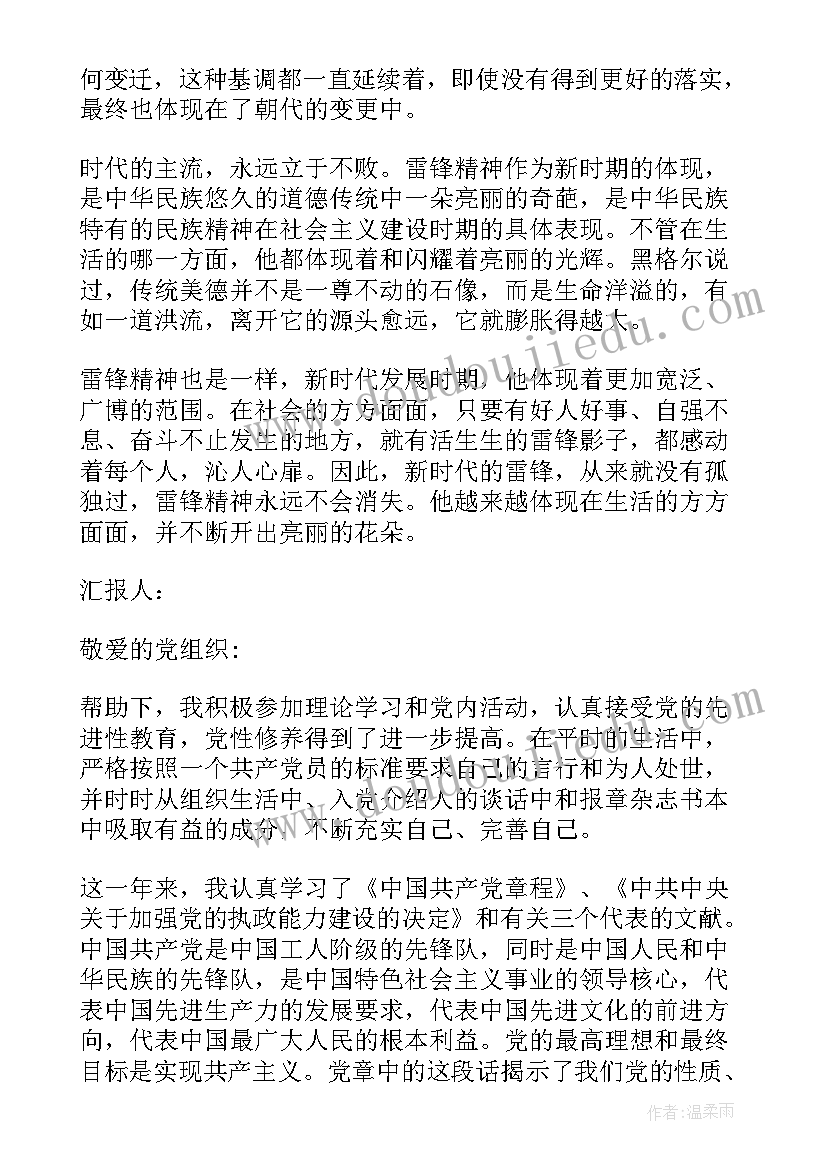 何变迁，这种基调都一直延续着，即使没有得到更好的落实，最终也体现在了朝代的变更中。

时代的主流，永远立于不败。雷锋精神作为新时期的体现，是中华民族悠久的道德传统中一朵亮丽的奇葩，是中华民族特有的民族精神在社会主义建设时期的具体表现。不管在生活的哪一方面，他都体现着和闪耀着亮丽的光辉。黑格尔说过，传统美德并不是一尊不动的石像，而是生命洋溢的，有如一道洪流，离开它的源头愈远，它就膨胀得越大。

雷锋精神也是一样，新时代发展时期，他体现着更加宽泛、广博的范围。在社会的方方面面，只要有好人好事、自强不息、奋斗不止发生的地方，就有活生生的雷锋影子，都感动着每个人，沁人心扉。因此，新时代的雷锋，从来就没有孤独过，雷锋精神永远不会消失。他越来越体现在生活的方方面面，并不断开出亮丽的花朵。

汇报人：

敬爱的党组织：

帮助下，我积极参加理论学习和党内活动，认真接受党的先进性教育，党性修养得到了进一步提高。在平时的生活中，严格按照一个共产党员的标准要求自己的言行和为人处世，并时时从组织生活中、入党介绍人的谈话中和报章杂志书本中吸取有益的成分，不断充实自己、完善自己。

这一年来，我认真学习了《中国共产党章程》、《中共中央关于加强党的执政能力建设的决定》和有关三个代表的文献。中国共产党是中国工人阶级的先锋队，同时是中国人民和中华民族的先锋队，是中国特色社会主义事业的领导核心，代表中国先进生产力的发展要求，代表中国先进文化的前进方向，代表中国最广大人民的根本利益。党的最高理想和最终目标是实现共产主义。党章中的这段话揭示了我们党的性质、

作者：温柔雨